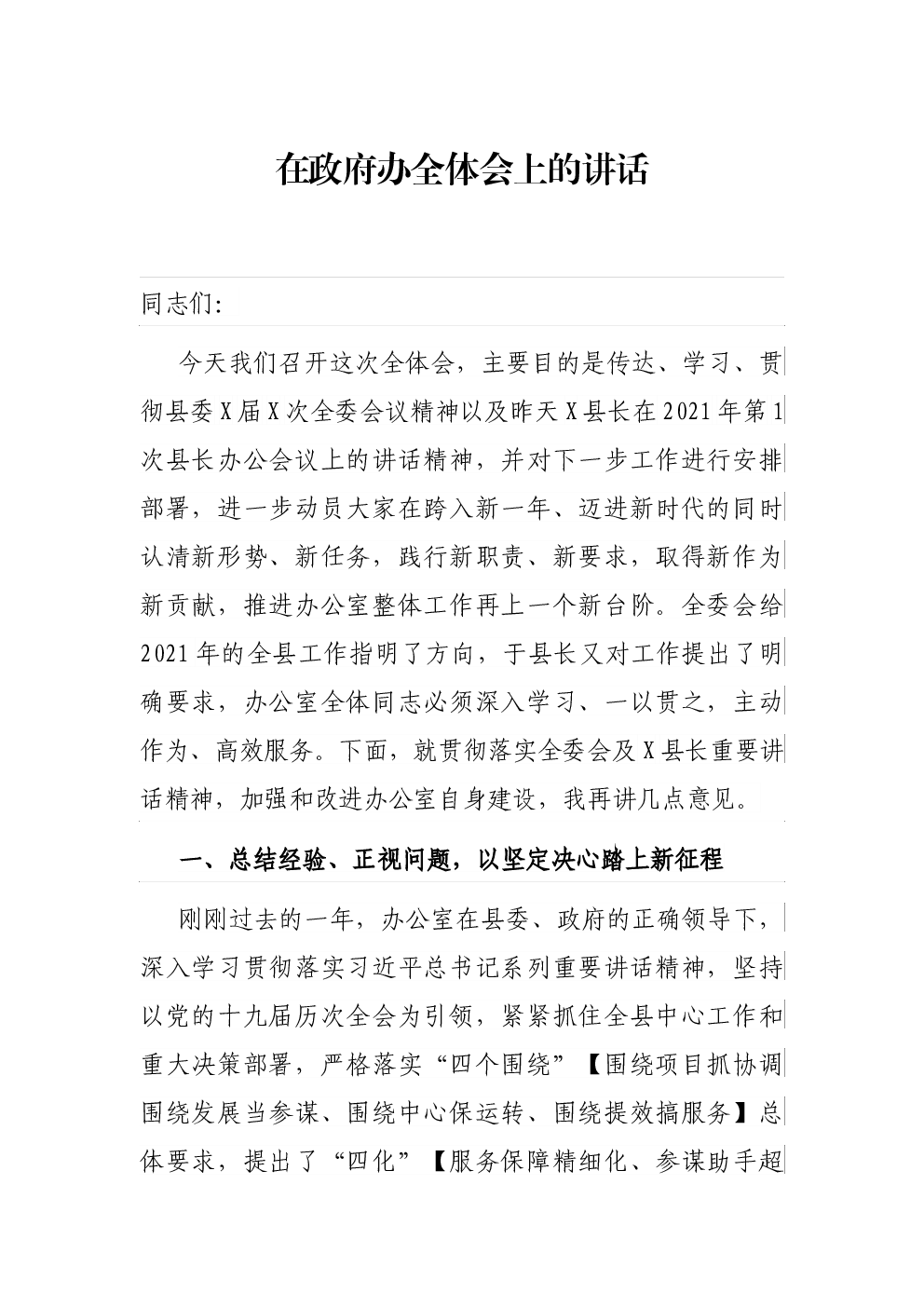 在政府办全体会上的讲话

同志们:

今天我们召开这次全体会，主要目的是传达、学习、贯彻县委X届X次全委会议精神以及昨天X县长在2021年第1次县长办公会议上的讲话精神，并对下一步工作进行安排部署，进一步动员大家在跨入新一年、迈进新时代的同时认清新形势、新任务，践行新职责、新要求，取得新作为新贡献，推进办公室整体工作再上一个新台阶。全委会给2021年的全县工作指明了方向，于县长又对工作提出了明确要求，办公室全体同志必须深入学习、一以贯之，主动作为、高效服务。下面，就贯彻落实全委会及X县长重要讲话精神，加强和改进办公室自身建设，我再讲几点意见。

一、总结经验、正视问题，以坚定决心踏上新征程

刚刚过去的一年，办公室在县委、政府的正确领导下，深入学习贯彻落实习近平总书记系列重要讲话精神，坚持以党的十九届历次全会为引领，紧紧抓住全县中心工作和重大决策部署，严格落实“四个围绕”【围绕项目抓协调围绕发展当参谋、围绕中心保运转、围绕提效搞服务】总体要求，提出了“四化”【服务保障精细化、参谋助手超